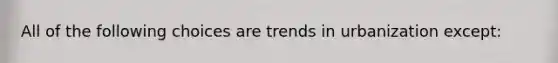 All of the following choices are trends in urbanization except: